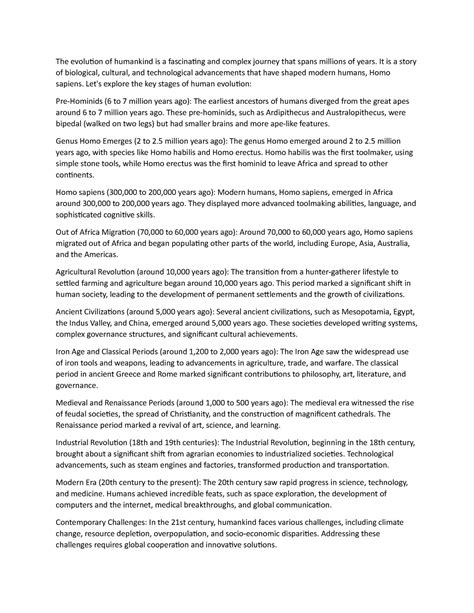 The evolution of humankind is a fascinating and complex journey that spans millions of years. It is a story of biological, cultural, and technological advancements that have shaped modern humans, Homo sapiens. Let's explore the key stages of human evolution:

Pre-Hominids (6 to 7 million years ago): The earliest ancestors of humans diverged from the great apes around 6 to 7 million years ago. These pre-hominids, such as Ardipithecus and Australopithecus, were bipedal (walked on two legs) but had smaller brains and more ape-like features.

Genus Homo Emerges (2 to 2.5 million years ago): The genus Homo emerged around 2 to 2.5 million years ago, with species like Homo habilis and Homo erectus. Homo habilis was the first toolmaker, using simple stone tools, while Homo erectus was the first hominid to leave Africa and spread to other continents.

Homo sapiens (300,000 to 200,000 years ago): Modern humans, Homo sapiens, emerged in Africa around 300,000 to 200,000 years ago. They displayed more advanced toolmaking abilities, language, and sophisticated cognitive skills.

Out of Africa Migration (70,000 to 60,000 years ago): Around 70,000 to 60,000 years ago, Homo sapiens migrated out of Africa and began populating other parts of the world, including Europe, Asia, Australia, and the Americas.

Agricultural Revolution (around 10,000 years ago): The transition from a hunter-gatherer lifestyle to settled farming and agriculture began around 10,000 years ago. This period marked a significant shift in human society, leading to the development of permanent settlements and the growth of civilizations.

Ancient Civilizations (around 5,000 years ago): Several ancient civilizations, such as Mesopotamia, Egypt, the Indus Valley, and China, emerged around 5,000 years ago. These societies developed writing systems, complex governance structures, and significant cultural achievements.

Iron Age and Classical Periods (around 1,200 to 2,000 years ago): The Iron Age saw the widespread use of iron tools and weapons, leading to advancements in agriculture, trade, and warfare. The classical period in ancient Greece and Rome marked significant contributions to philosophy, art, literature, and governance.

Medieval and Renaissance Periods (around 1,000 to 500 years ago): The medieval era witnessed the rise of feudal societies, the spread of Christianity, and the construction of magnificent cathedrals. The Renaissance period marked a revival of art, science, and learning.

Industrial Revolution (18th and 19th centuries): The Industrial Revolution, beginning in the 18th century, brought about a significant shift from agrarian economies to industrialized societies. Technological advancements, such as steam engines and factories, transformed production and transportation.

Modern Era (20th century to the present): The 20th century saw rapid progress in science, technology, and medicine. Humans achieved incredible feats, such as space exploration, the development of computers and the internet, medical breakthroughs, and global communication.

Contemporary Challenges: In the 21st century, humankind faces various challenges, including climate change, resource depletion, overpopulation, and socio-economic disparities. Addressing these challenges requires global cooperation and innovative solutions.